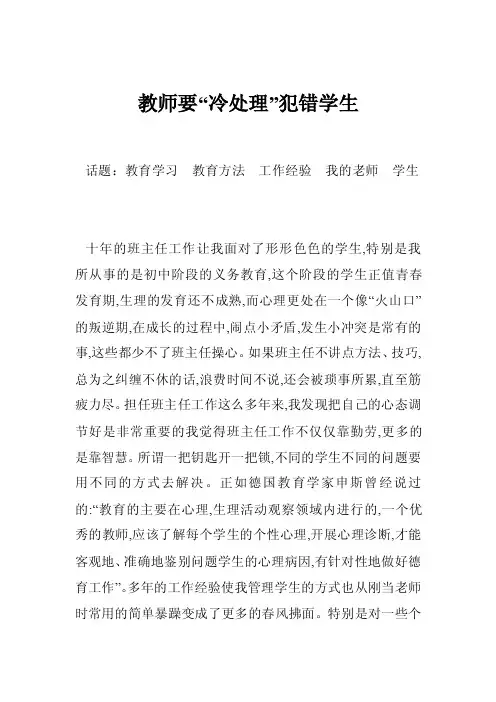 教师要“冷处理”犯错学生

话题：教育学习　教育方法　工作经验　我的老师　学生

十年的班主任工作让我面对了形形色色的学生,特别是我所从事的是初中阶段的义务教育,这个阶段的学生正值青春发育期,生理的发育还不成熟,而心理更处在一个像“火山口”的叛逆期,在成长的过程中,闹点小矛盾,发生小冲突是常有的事,这些都少不了班主任操心。如果班主任不讲点方法、技巧,总为之纠缠不休的话,浪费时间不说,还会被琐事所累,直至筋疲力尽。担任班主任工作这么多年来,我发现把自己的心态调节好是非常重要的我觉得班主任工作不仅仅靠勤劳,更多的是靠智慧。所谓一把钥匙开一把锁,不同的学生不同的问题要用不同的方式去解决。正如德国教育学家申斯曾经说过的:“教育的主要在心理,生理活动观察领域内进行的,一个优秀的教师,应该了解每个学生的个性心理,开展心理诊断,才能客观地、准确地鉴别问题学生的心理病因,有针对性地做好德育工作”。多年的工作经验使我管理学生的方式也从刚当老师时常用的简单暴躁变成了更多的春风拂面。特别是对一些个